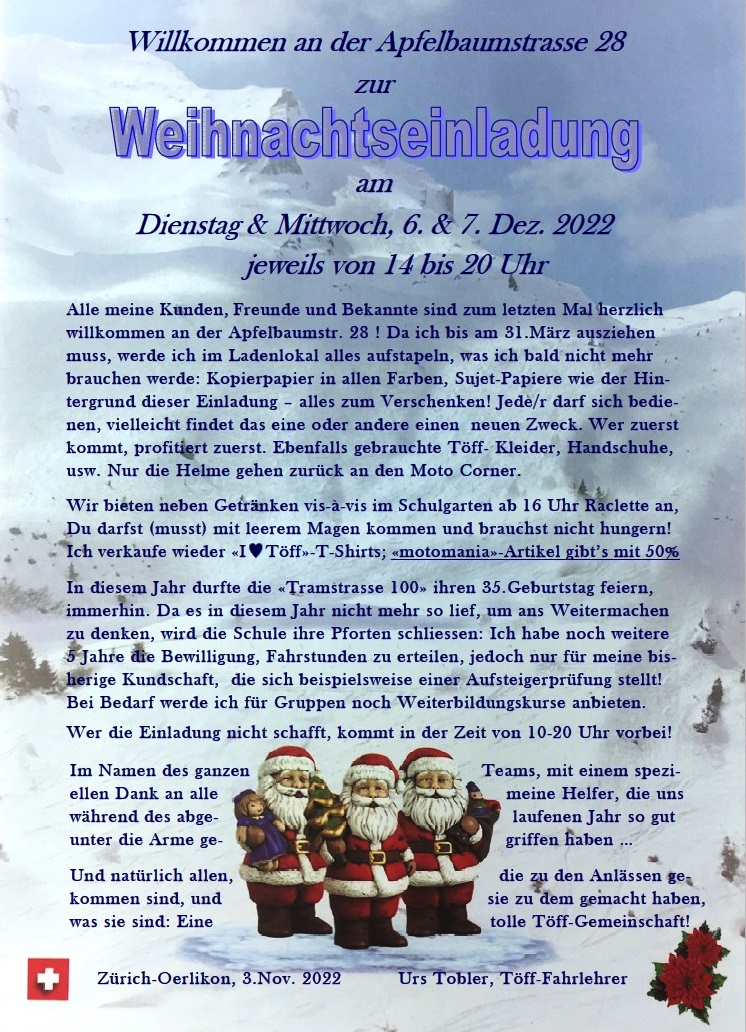 Willkommen an der Apfelbaumstrasse 28

zur

Weihnachtseinladung

am

Dienstag & Mittwoch, 6. & 7. Dez. 2022

jeweils von 14 bis 20 Uhr

Alle meine Kunden, Freunde und Bekannte sind zum letzten Mal herzlich willkommen an der Apfelbaumstr. 28 ! Da ich bis am 31.März ausziehen muss, werde ich im Ladenlokal alles aufstapeln, was ich bald nicht mehr brauchen werde: Kopierpapier in allen Farben, Sujet-Papiere wie der Hintergrund dieser Einladung – alles zum Verschenken! Jede/r darf sich bedienen, vielleicht findet das eine oder andere einen neuen Zweck. Wer zuerst kommt, profitiert zuerst. Ebenfalls gebrauchte Töff- Kleider, Handschuhe, usw. Nur die Helme gehen zurück an den Moto Corner.

Wir bieten neben Getränken vis-à-vis im Schulgarten ab 16 Uhr Raclette an, Du darfst (musst) mit leerem Magen kommen und brauchst nicht hungern! Ich verkaufe wieder «I♥Töff»-T-Shirts; «motomania»-Artikel gibt's mit 50%

In diesem Jahr durfte die «Tramstrasse 100» ihren 35.Geburtstag feiern, immerhin. Da es in diesem Jahr nicht mehr so lief, um ans Weitermachen zu denken, wird die Schule ihre Pforten schliessen: Ich habe noch weitere 5 Jahre die Bewilligung, Fahrstunden zu erteilen, jedoch nur für meine bisherige Kundschaft, die sich beispielsweise einer Aufsteigerprüfung stellt! Bei Bedarf werde ich für Gruppen noch Weiterbildungskurse anbieten.

Wer die Einladung nicht schafft, kommt in der Zeit von 10-20 Uhr vorbei!

Im Namen des ganzen Teams, mit einem speziellen Dank an alle meine Helfer, die uns während des abgelaufenen Jahr so gut unter die Arme gegriffen haben ...

Und natürlich allen, die zu den Anlässen gekommen sind, und sie zu dem gemacht haben, was sie sind: Eine tolle Töff-Gemeinschaft!

Zürich-Oerlikon, 3.Nov. 2022 Urs Tobler, Töff-Fahrlehrer